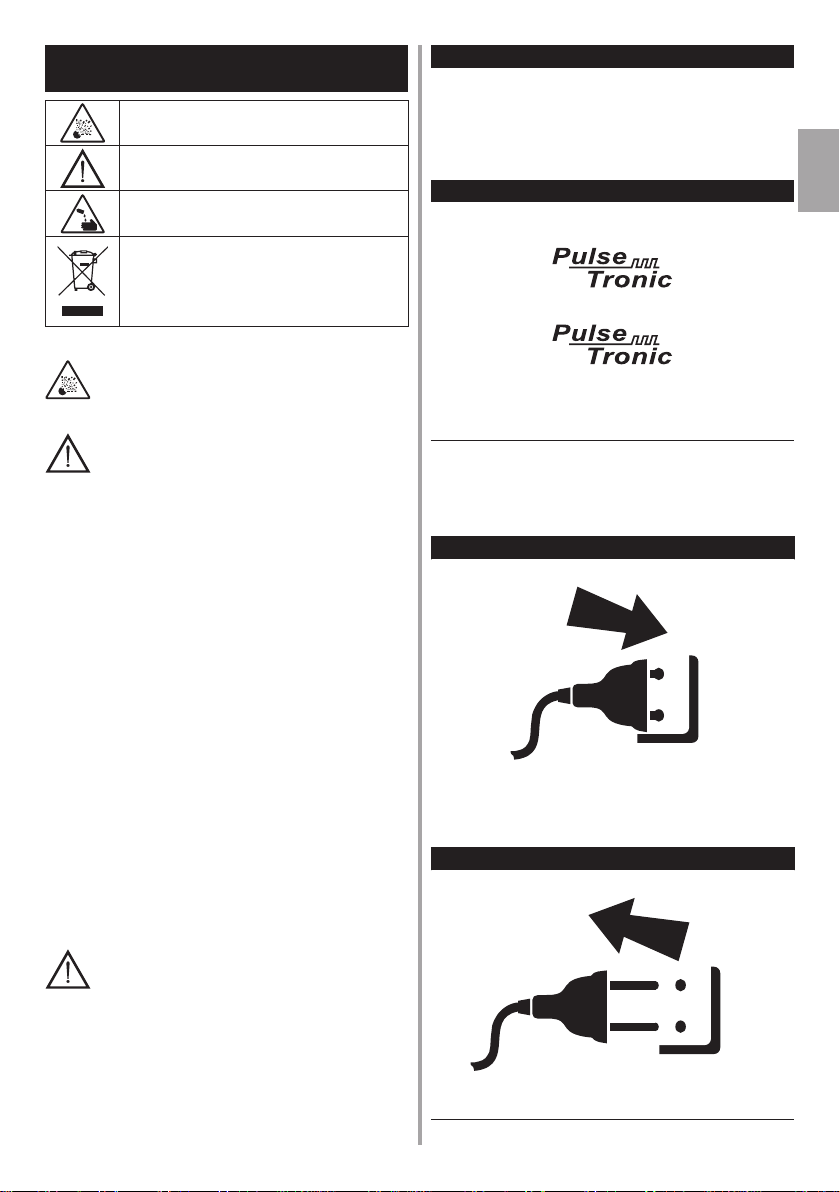 Pulse Tronic

Pulse Tronic